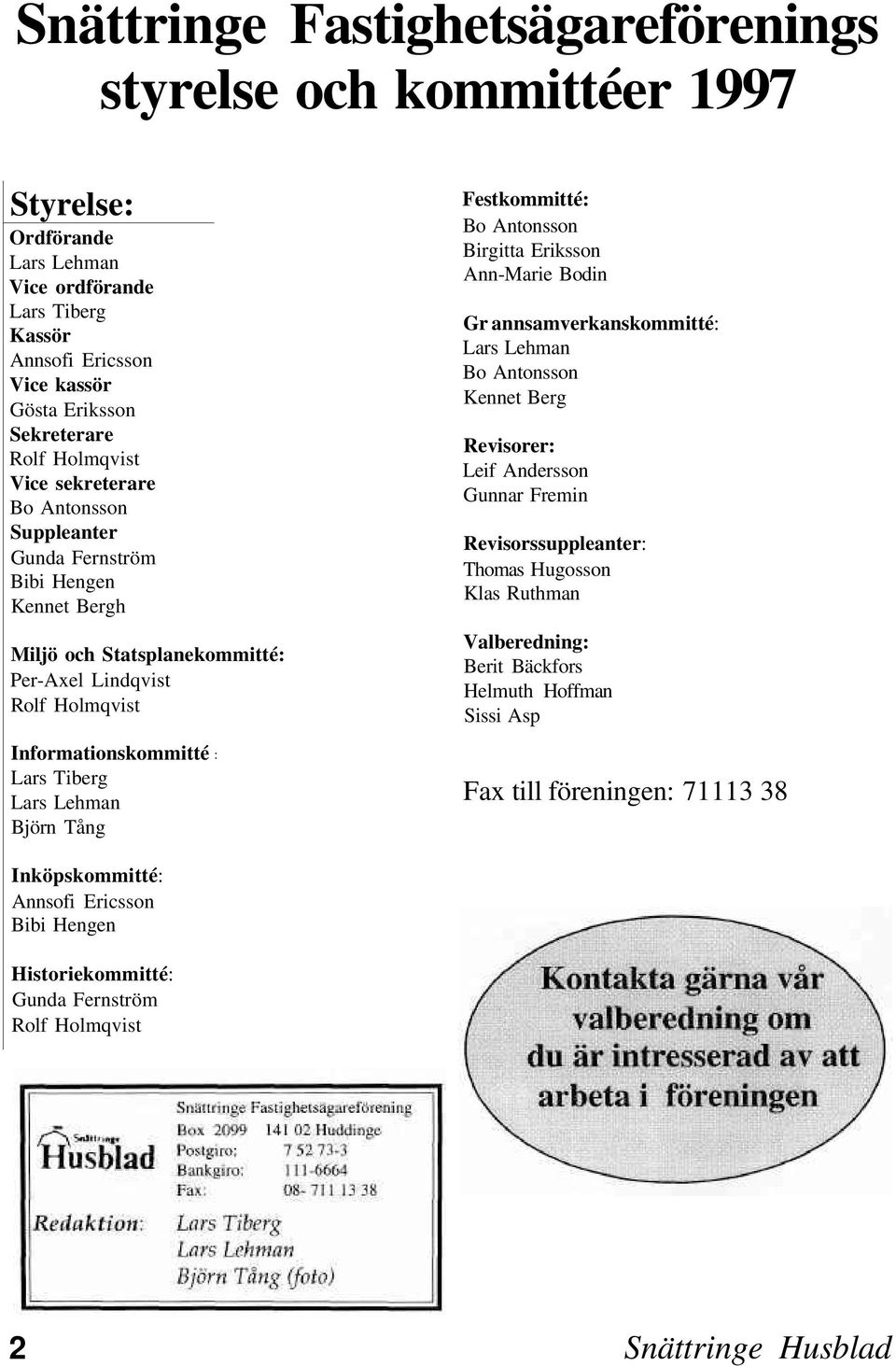 Snättringe Fastighetsägareförenings styrelse och kommittéer 1997

Styrelse:
Ordförande
Lars Lehman
Vice ordförande
Lars Tiberg
Kassör
Annsofi Ericsson
Vice kassör
Gösta Eriksson
Sekreterare
Rolf Holmqvist
Vice sekreterare
Bo Antonsson
Suppleanter
Gunda Fernström
Bibi Hengen
Kennet Bergh

Miljö och Statsplanekommitté:
Per-Axel Lindqvist
Rolf Holmqvist

Informationskommitté :
Lars Tiberg
Lars Lehman
Björn Tång

Inköpskommitté:
Annsofi Ericsson
Bibi Hengen

Historiekommitté:
Gunda Fernström
Rolf Holmqvist

Festkommitté:
Bo Antonsson
Birgitta Eriksson
Ann-Marie Bodin

Gr annsamverkanskommitté:
Lars Lehman
Bo Antonsson
Kennet Berg

Revisorer:
Leif Andersson
Gunnar Fremin

Revisorssuppleanter:
Thomas Hugosson
Klas Ruthman

Valberedning:
Berit Bäckfors
Helmuth Hoffman
Sissi Asp

Fax till föreningen: 71113 38

Kontakta gärna vår valberedning om du är intresserad av att arbeta i föreningen

Snättringe Husblad
Snättringe Fastighetsägareförening
Box 2099 141 02 Huddinge
Postgiro: 7 52 73-3
Bankgiro: 111-6664
Fax: 08- 711 13 38

Redaktion: Lars Tiberg
Lars Lehman
Björn Tång (foto)

2 Snättringe Husblad